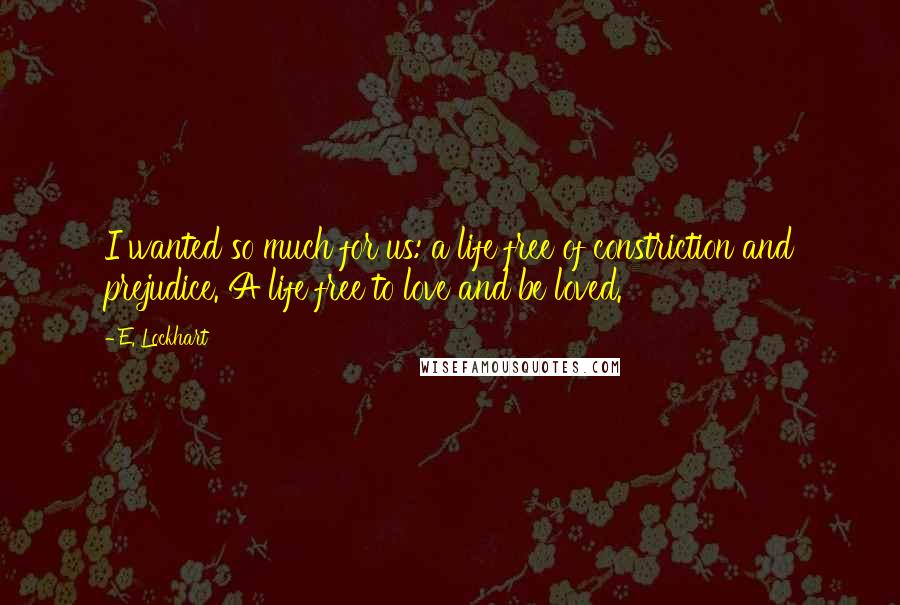 I wanted so much for us: a life free of constriction and prejudice. A life free to love and be loved.

-E. Lockhart

WISEFAMOUSQUOTES.COM